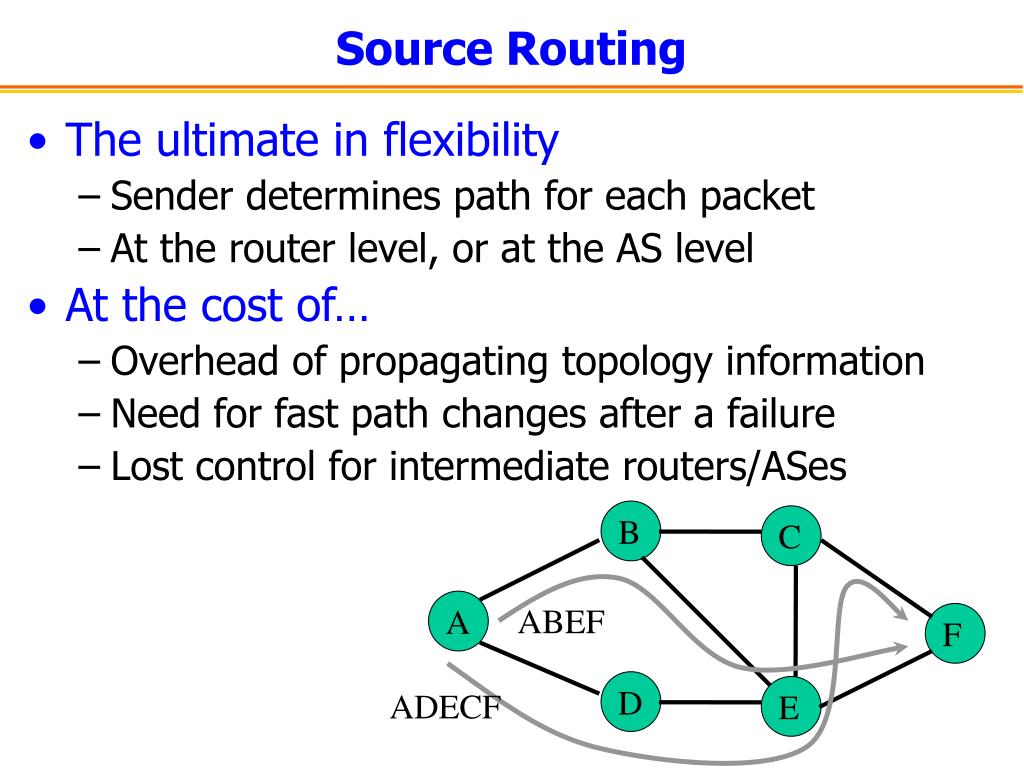 Source Routing

• The ultimate in flexibility
– Sender determines path for each packet
– At the router level, or at the AS level

• At the cost of…
– Overhead of propagating topology information
– Need for fast path changes after a failure
– Lost control for intermediate routers/ASes

B
C
A
ABEF
F
ADECF
D
E